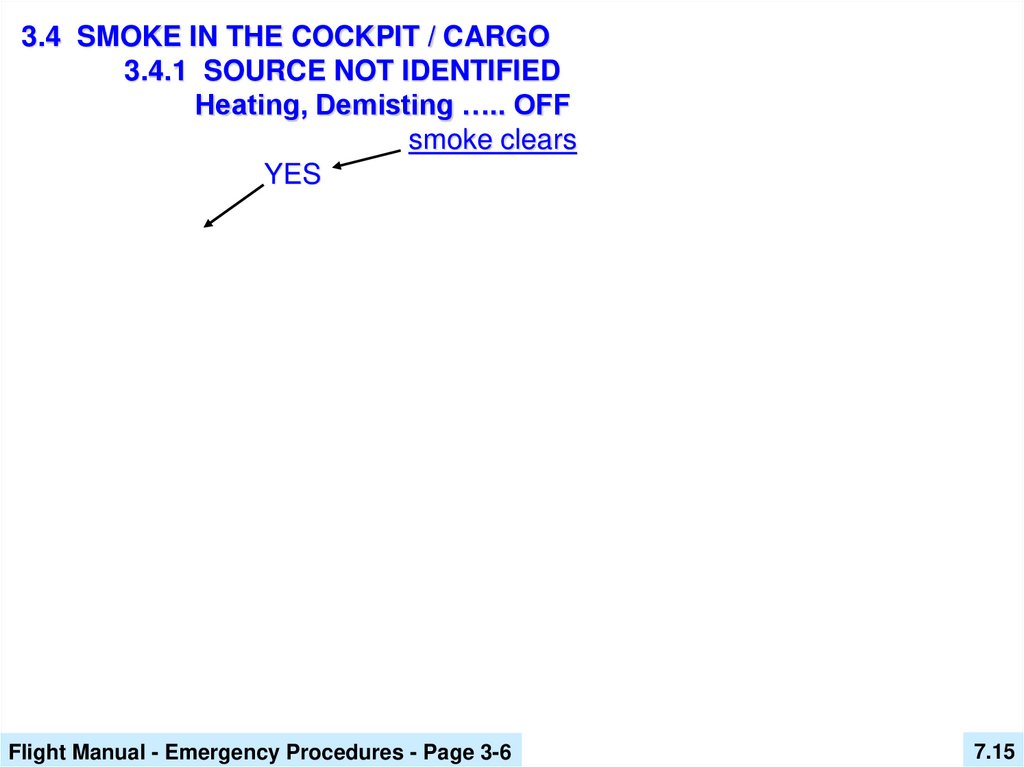 3.4 SMOKE IN THE COCKPIT / CARGO

3.4.1 SOURCE NOT IDENTIFIED

Heating, Demisting ….. OFF

smoke clears

YES

Flight Manual - Emergency Procedures - Page 3-6

7.15